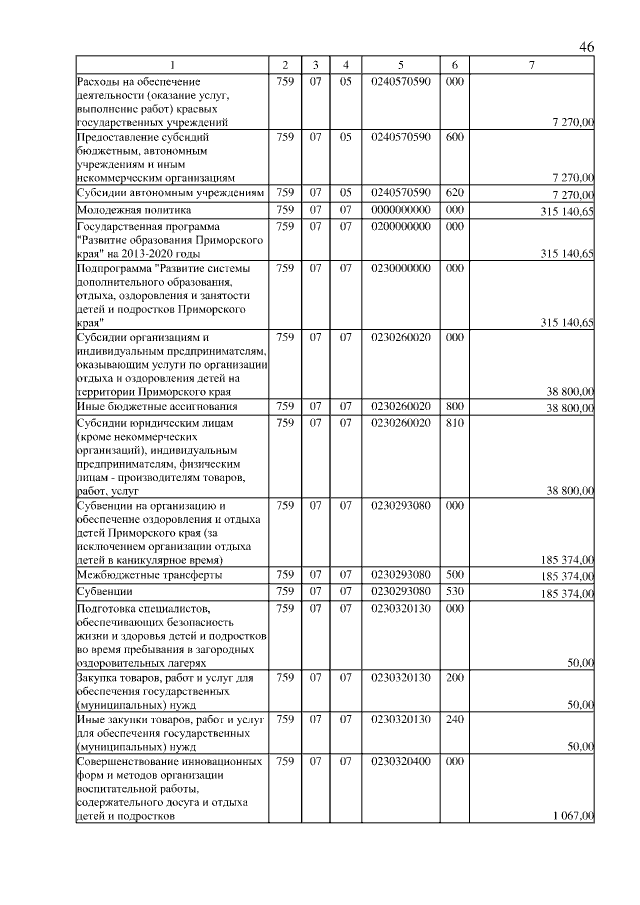 46

| 1 | 2 | 3 | 4 | 5 | 6 | 7 |
|---|---|---|---|---|---|---|
| Расходы на обеспечение деятельности (оказание услуг, выполнение работ) краевых государственных учреждений | 759 | 07 | 05 | 0240570590 | 000 | 7 270,00 |
| Предоставление субсидий бюджетным, автономным учреждениям и иным некоммерческим организациям | 759 | 07 | 05 | 0240570590 | 600 | 7 270,00 |
| Субсидии автономным учреждениям | 759 | 07 | 05 | 0240570590 | 620 | 7 270,00 |
| Молодежная политика | 759 | 07 | 07 | 0000000000 | 000 | 315 140,65 |
| Государственная программа "Развитие образования Приморского края" на 2013-2020 годы | 759 | 07 | 07 | 0200000000 | 000 | 315 140,65 |
| Подпрограмма "Развитие системы дополнительного образования, отдыха, оздоровления и занятости детей и подростков Приморского края" | 759 | 07 | 07 | 0230000000 | 000 | 315 140,65 |
| Субсидии организациям и индивидуальным предпринимателям, оказывающим услуги по организации отдыха и оздоровления детей на территории Приморского края | 759 | 07 | 07 | 0230260020 | 000 | 38 800,00 |
| Иные бюджетные ассигнования | 759 | 07 | 07 | 0230260020 | 800 | 38 800,00 |
| Субсидии юридическим лицам (кроме некоммерческих организаций), индивидуальным предпринимателям, физическим лицам - производителям товаров, работ, услуг | 759 | 07 | 07 | 0230260020 | 810 | 38 800,00 |
| Субвенции на организацию и обеспечение оздоровления и отдыха детей Приморского края (за исключением организации отдыха детей в каникулярное время) | 759 | 07 | 07 | 0230293080 | 000 | 185 374,00 |
| Межбюджетные трансферты | 759 | 07 | 07 | 0230293080 | 500 | 185 374,00 |
| Субвенции | 759 | 07 | 07 | 0230293080 | 530 | 185 374,00 |
| Подготовка специалистов, обеспечивающих безопасность жизни и здоровья детей и подростков во время пребывания в загородных оздоровительных лагерях | 759 | 07 | 07 | 0230320130 | 000 | 50,00 |
| Закупка товаров, работ и услуг для обеспечения государственных (муниципальных) нужд | 759 | 07 | 07 | 0230320130 | 200 | 50,00 |
| Иные закупки товаров, работ и услуг для обеспечения государственных (муниципальных) нужд | 759 | 07 | 07 | 0230320130 | 240 | 50,00 |
| Совершенствование инновационных форм и методов организации воспитательной работы, содержательного досуга и отдыха детей и подростков | 759 | 07 | 07 | 0230320400 | 000 | 1 067,00 |